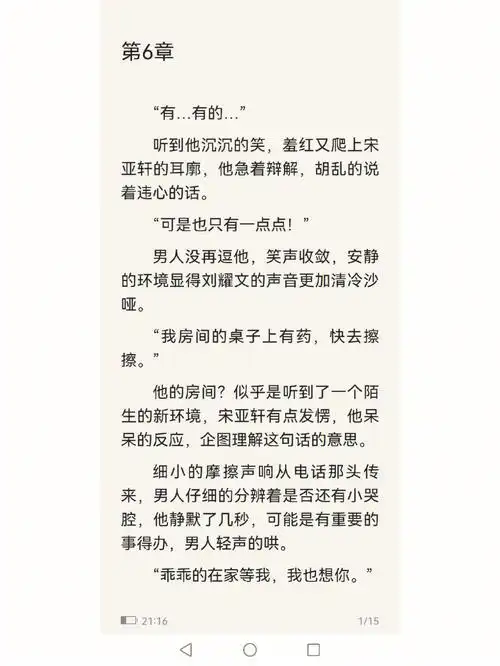 第6章

“有...有的...”

听到他沉沉的笑，羞红又爬上宋亚轩的耳廓，他急着辩解，胡乱的说着违心的话。

“可是也只有一点点！”

男人没再逗他，笑声收敛，安静的环境显得刘耀文的声音更加清冷沙哑。

“我房间的桌子上有药，快去擦擦。”

他的房间？似乎是听到了一个陌生的新环境，宋亚轩有点发愣，他呆呆的反应，企图理解这句话的意思。

细小的摩擦声响从电话那头传来，男人仔细的分辨着是否还有小哭腔，他静默了几秒，可能是有重要的事得办，男人轻声的哄。

“乖乖的在家等我，我也想你。”

21:16

1/15